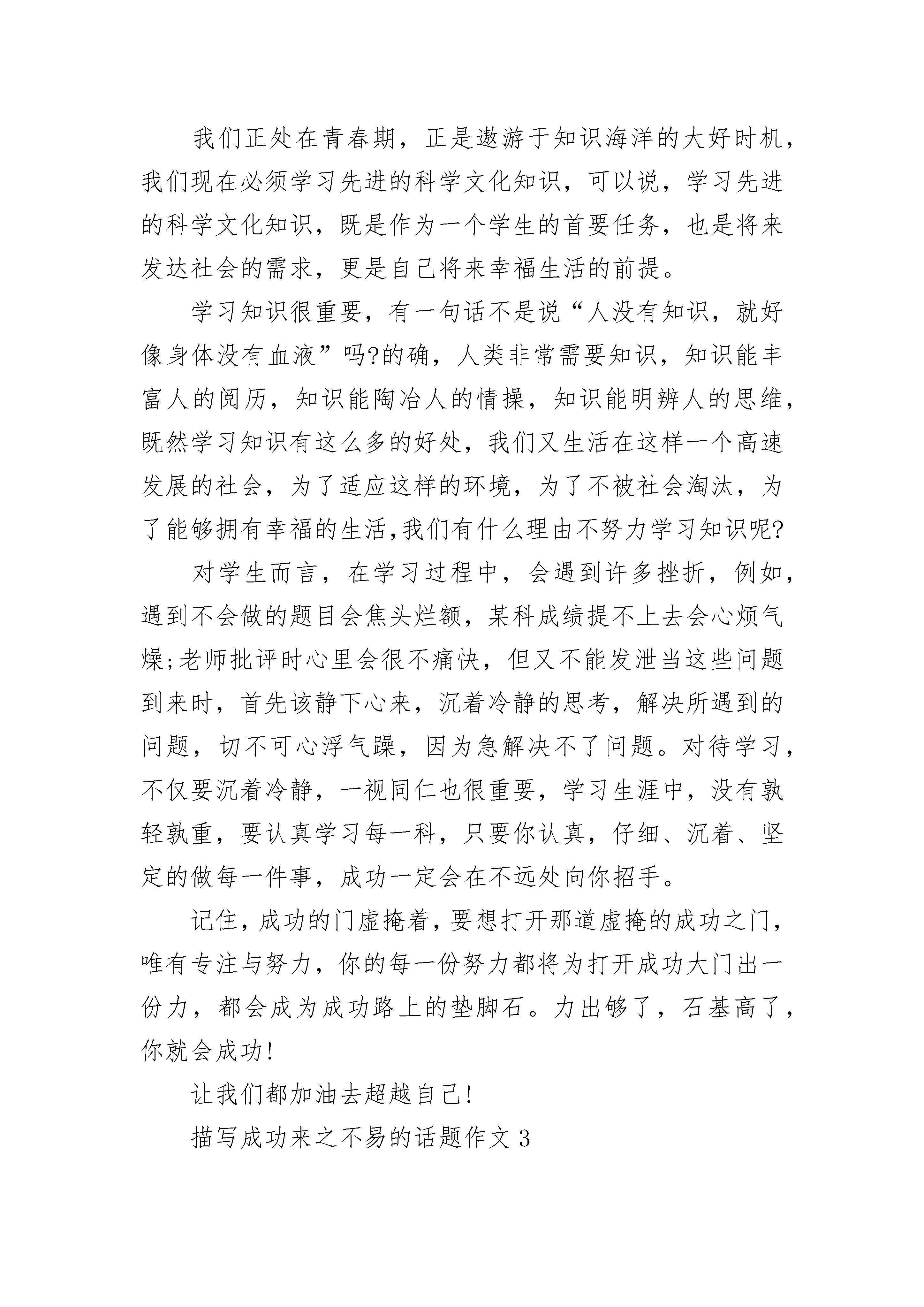 我们正处在青春期，正是遨游于知识海洋的大好时机，我们现在必须学习先进的科学文化知识，可以说，学习先进的科学文化知识，既是作为一个学生的首要任务，也是将来发达社会的需求，更是自己将来幸福生活的前提。

学习知识很重要，有一句话不是说“人没有知识，就好像身体没有血液”吗?的确，人类非常需要知识，知识能丰富人的阅历，知识能陶冶人的情操，知识能明辨人的思维，既然学习知识有这么多的好处，我们又生活在这样一个高速发展的社会，为了适应这样的环境，为了不被社会淘汰，为了能够拥有幸福的生活,我们有什么理由不努力学习知识呢?

对学生而言，在学习过程中，会遇到许多挫折，例如，遇到不会做的题目会焦头烂额，某科成绩提不上去会心烦气燥;老师批评时心里会很不痛快，但又不能发泄当这些问题到来时，首先该静下心来，沉着冷静的思考，解决所遇到的问题，切不可心浮气躁，因为急解决不了问题。对待学习，不仅要沉着冷静，一视同仁也很重要，学习生涯中，没有孰轻孰重，要认真学习每一科，只要你认真，仔细、沉着、坚定的做每一件事，成功一定会在不远处向你招手。

记住，成功的门虚掩着，要想打开那道虚掩的成功之门，唯有专注与努力，你的每一份努力都将为打开成功大门出一份力，都会成为成功路上的垫脚石。力出够了，石基高了，你就会成功!

让我们都加油去超越自己!

描写成功来之不易的话题作文3